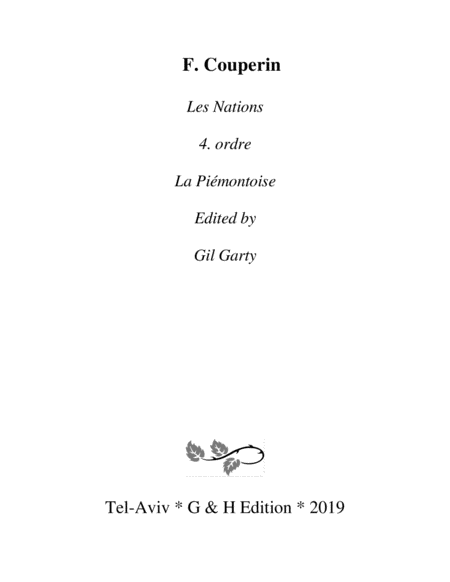 F. Couperin

Les Nations

4. ordre

La Piémontoise

Edited by

Gil Garty

Tel-Aviv * G & H Edition * 2019